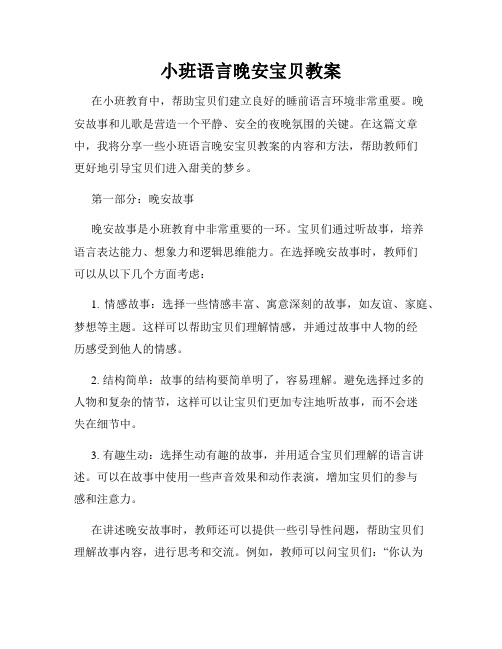 小班语言晚安宝贝教案

在小班教育中，帮助宝贝们建立良好的睡前语言环境非常重要。晚安故事和儿歌是营造一个平静、安全的夜晚氛围的关键。在这篇文章中，我将分享一些小班语言晚安宝贝教案的内容和方法，帮助教师们更好地引导宝贝们进入甜美的梦乡。

第一部分：晚安故事

晚安故事是小班教育中非常重要的一环。宝贝们通过听故事，培养语言表达能力、想象力和逻辑思维能力。在选择晚安故事时，教师们可以从以下几个方面考虑：

1. 情感故事：选择一些情感丰富、寓意深刻的故事，如友谊、家庭、梦想等主题。这样可以帮助宝贝们理解情感，并通过故事中人物的经历感受到他人的情感。

2. 结构简单：故事的结构要简单明了，容易理解。避免选择过多的人物和复杂的情节，这样可以让宝贝们更加专注地听故事，而不会迷失在细节中。

3. 有趣生动：选择生动有趣的故事，并用适合宝贝们理解的语言讲述。可以在故事中使用一些声音效果和动作表演，增加宝贝们的参与感和注意力。

在讲述晚安故事时，教师还可以提供一些引导性问题，帮助宝贝们理解故事内容，进行思考和交流。例如，教师可以问宝贝们：“你认为